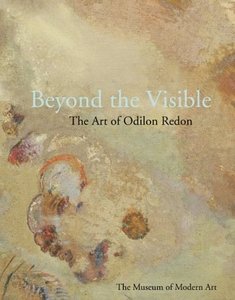 Beyond the Visible

The Art of Odilon Redon

The Museum of Modern Art